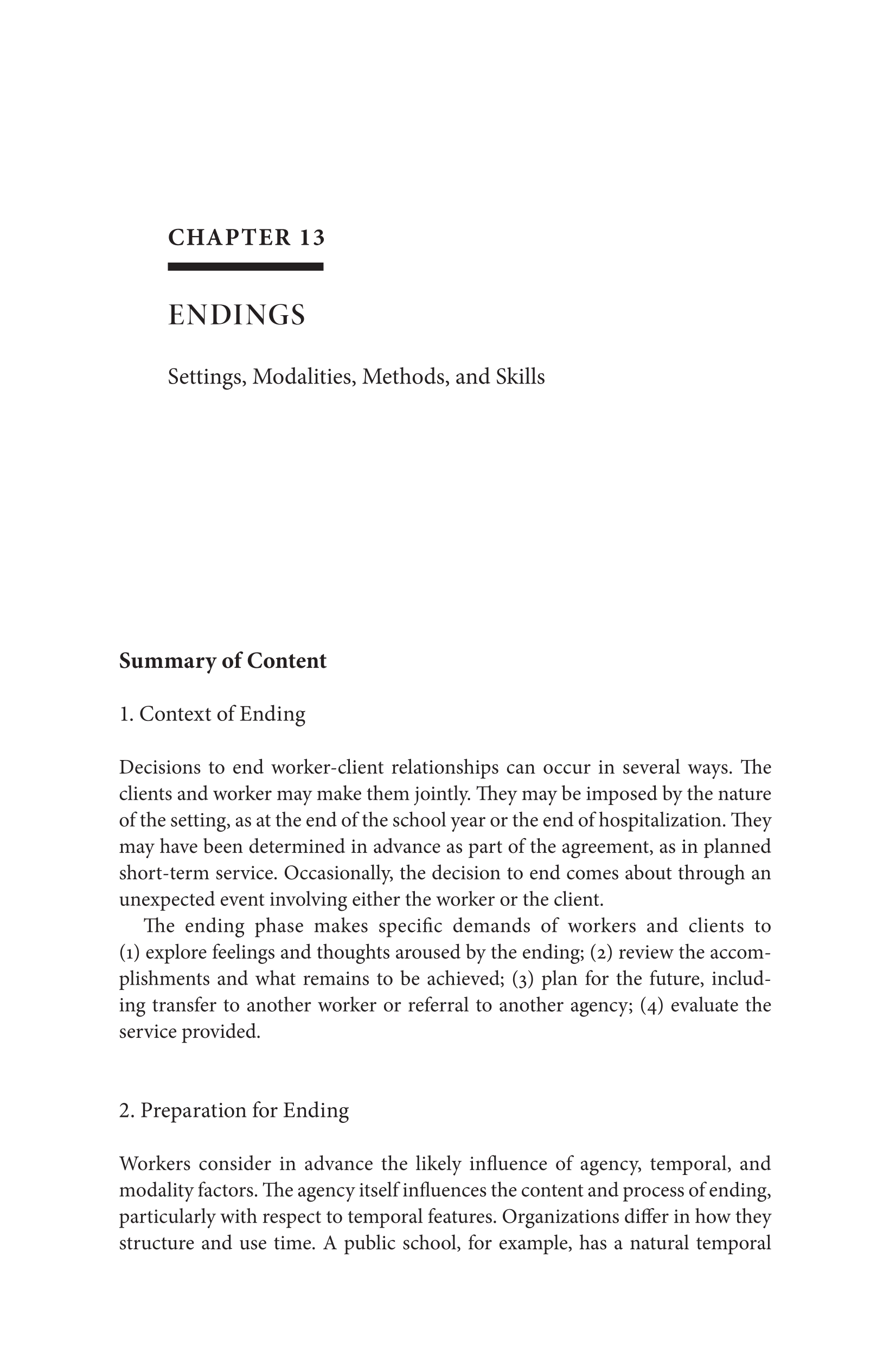 CHAPTER 13

ENDINGS

Settings, Modalities, Methods, and Skills

Summary of Content

1. Context of Ending

Decisions to end worker-client relationships can occur in several ways. The clients and worker may make them jointly. They may be imposed by the nature of the setting, as at the end of the school year or the end of hospitalization. They may have been determined in advance as part of the agreement, as in planned short-term service. Occasionally, the decision to end comes about through an unexpected event involving either the worker or the client.

The ending phase makes specific demands of workers and clients to (1) explore feelings and thoughts aroused by the ending; (2) review the accomplishments and what remains to be achieved; (3) plan for the future, including transfer to another worker or referral to another agency; (4) evaluate the service provided.

2. Preparation for Ending

Workers consider in advance the likely influence of agency, temporal, and modality factors. The agency itself influences the content and process of ending, particularly with respect to temporal features. Organizations differ in how they structure and use time. A public school, for example, has a natural temporal